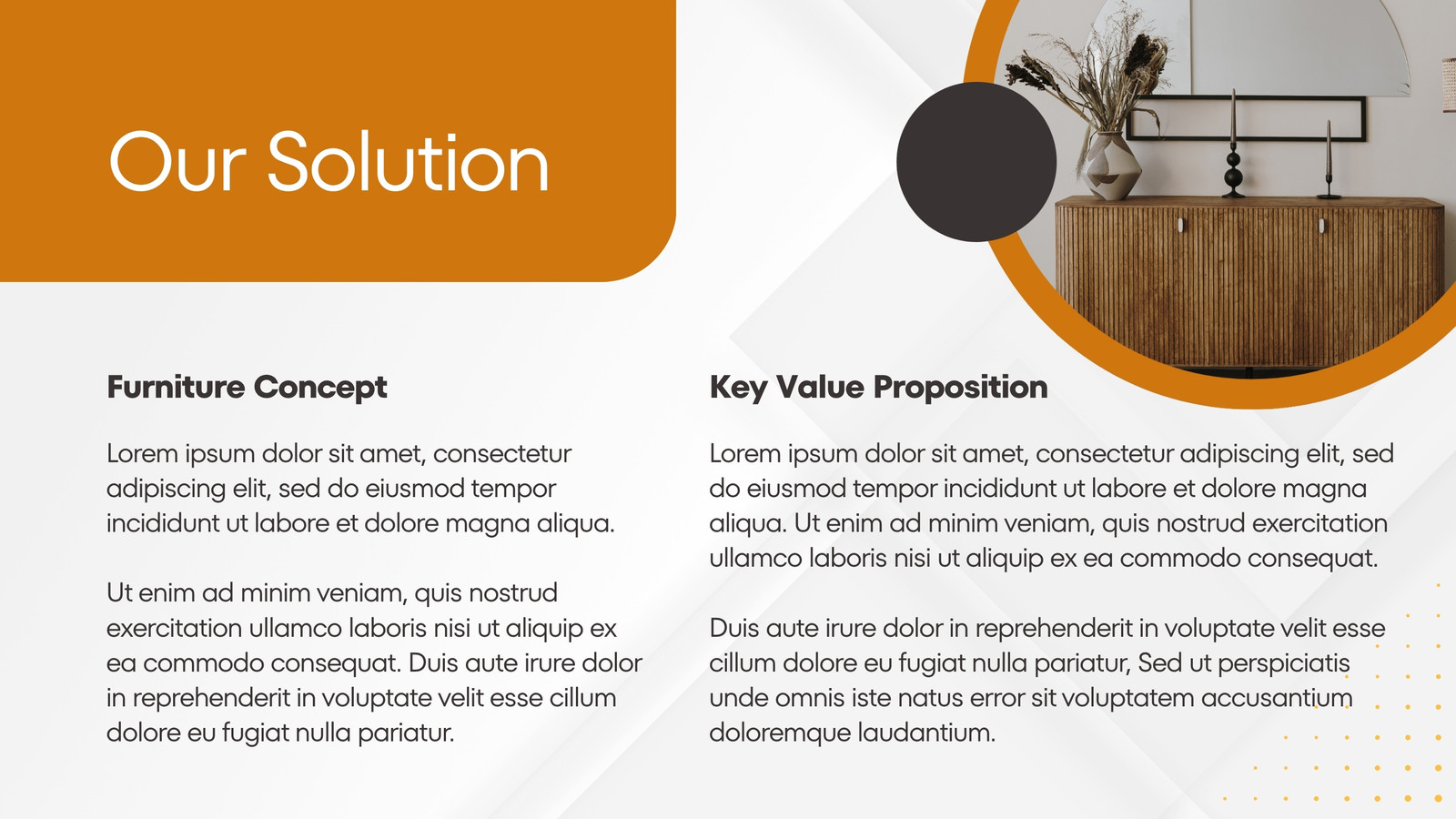 Our Solution

Furniture Concept

Lorem ipsum dolor sit amet, consectetur adipiscing elit, sed do eiusmod tempor incididunt ut labore et dolore magna aliqua.

Ut enim ad minim veniam, quis nostrud exercitation ullamco laboris nisi ut aliquip ex ea commodo consequat. Duis aute irure dolor in reprehenderit in voluptate velit esse cillum dolore eu fugiat nulla pariatur.

Key Value Proposition

Lorem ipsum dolor sit amet, consectetur adipiscing elit, sed do eiusmod tempor incididunt ut labore et dolore magna aliqua. Ut enim ad minim veniam, quis nostrud exercitation ullamco laboris nisi ut aliquip ex ea commodo consequat.

Duis aute irure dolor in reprehenderit in voluptate velit esse cillum dolore eu fugiat nulla pariatur, Sed ut perspiciatis unde omnis iste natus error sit voluptatem accusantium doloremque laudantium.